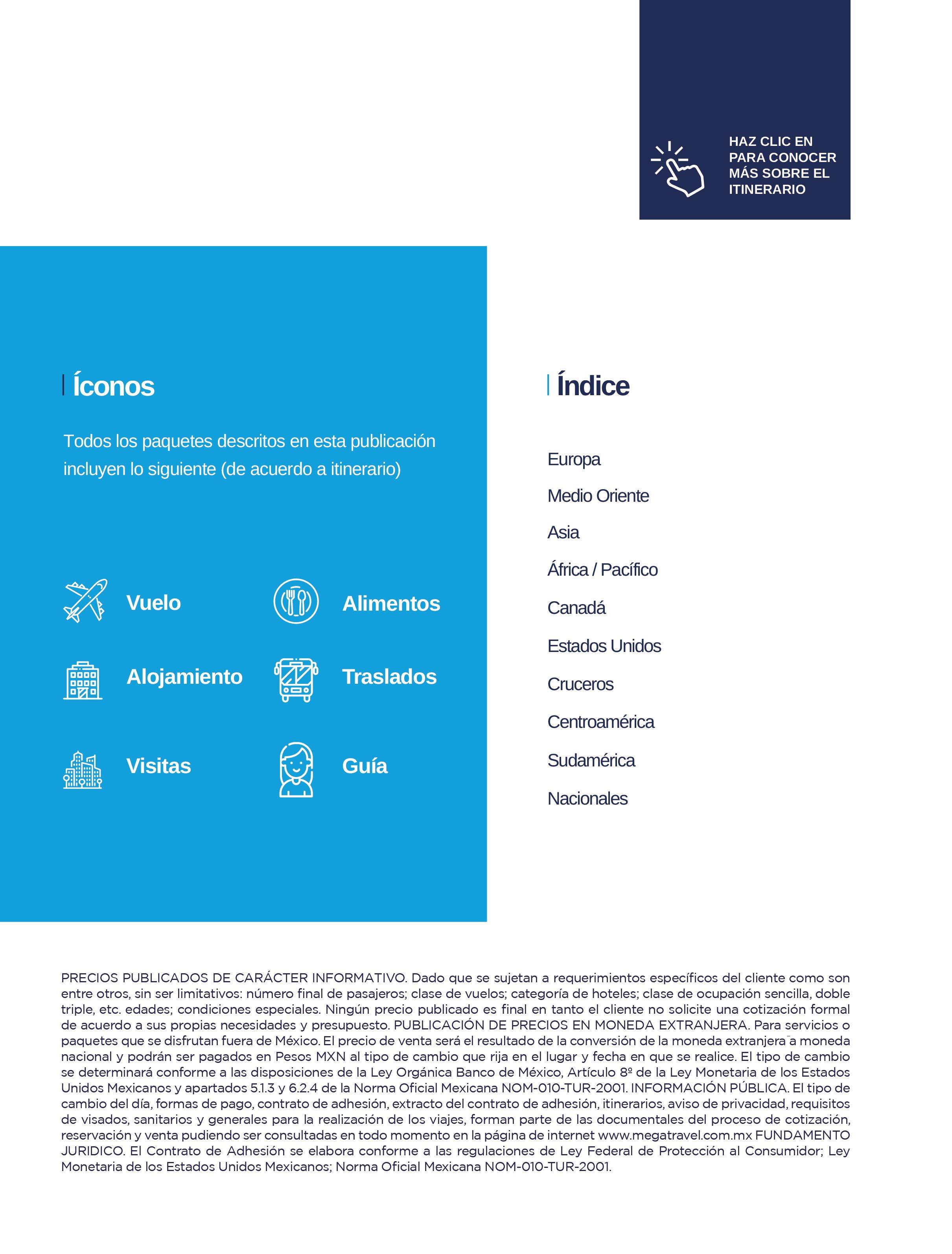 HAZ CLIC EN PARA CONOCER MÁS SOBRE EL ITINERARIO

Íconos

Todos los paquetes descritos en esta publicación incluyen lo siguiente (de acuerdo a itinerario)

Vuelo

Alimentos

Alojamiento

Traslados

Visitas

Guía

Índice

Europa

Medio Oriente

Asia

África / Pacífico

Canadá

Estados Unidos

Cruceros

Centroamérica

Sudamérica

Nacionales

PRECIOS PUBLICADOS DE CARÁCTER INFORMATIVO. Dado que se sujetan a requerimientos específicos del cliente como son entre otros, sin ser limitativos: número final de pasajeros; clase de vuelos; categoría de hoteles; clase de ocupación sencilla, doble triple, etc. edades; condiciones especiales. Ningún precio publicado es final en tanto el cliente no solicite una cotización formal de acuerdo a sus propias necesidades y presupuesto. PUBLICACIÓN DE PRECIOS EN MONEDA EXTRANJERA. Para servicios o paquetes que se disfrutan fuera de México. El precio de venta será el resultado de la conversión de la moneda extranjera a moneda nacional y podrán ser pagados en Pesos MXN al tipo de cambio que rija en el lugar y fecha en que se realice. El tipo de cambio se determinará conforme a las disposiciones de la Ley Orgánica Banco de México, Artículo 8º de la Ley Monetaria de los Estados Unidos Mexicanos y apartados 5.1.3 y 6.2.4 de la Norma Oficial Mexicana NOM-010-TUR-2001. INFORMACIÓN PÚBLICA. El tipo de cambio del día, formas de pago, contrato de adhesión, extracto del contrato de adhesión, itinerarios, aviso de privacidad, requisitos de visados, sanitarios y generales para la realización de los viajes, forman parte de las documentales del proceso de cotización, reservación y venta pudiendo ser consultadas en todo momento en la página de internet www.megatravel.com.mx FUNDAMENTO JURIDICO. El Contrato de Adhesión se elabora conforme a las regulaciones de Ley Federal de Protección al Consumidor; Ley Monetaria de los Estados Unidos Mexicanos; Norma Oficial Mexicana NOM-010-TUR-2001.